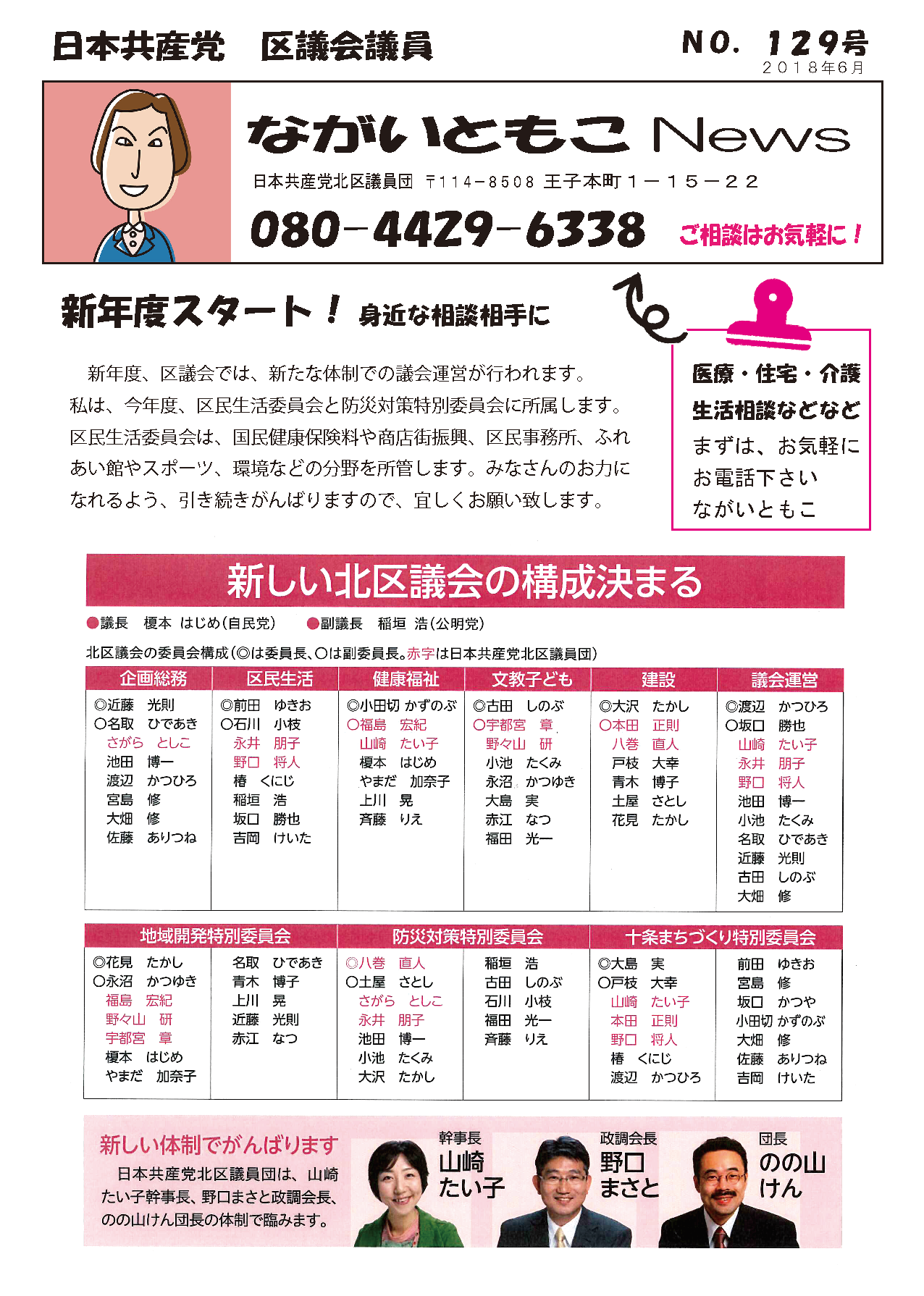 日本共産党　区議会議員

NO. 129号
2018年6月

ながいともこ News

日本共産党北区議員団　〒114−8508　王子本町１−１５−２２

080−4429−6338　ご相談はお気軽に！

新年度スタート！ 身近な相談相手に

新年度、区議会では、新たな体制での議会運営が行われます。私は、今年度、区民生活委員会と防災対策特別委員会に所属します。区民生活委員会は、国民健康保険料や商店街振興、区民事務所、ふれあい館やスポーツ、環境などの分野を所管します。みなさんのお力になれるよう、引き続きがんばりますので、宜しくお願い致します。

医療・住宅・介護
生活相談などなど
まずは、お気軽に
お電話下さい
ながいともこ

新しい北区議会の構成決まる

●議長　榎本　はじめ（自民党）　●副議長　稲垣　浩（公明党）

北区議会の委員会構成（◎は委員長、○は副委員長。赤字は日本共産党北区議員団）

| 企画総務 | 区民生活 | 健康福祉 | 文教子ども | 建設 | 議会運営 |
|---|---|---|---|---|---|
| ◎近藤　光則 | ◎前田　ゆきお | ◎小田切 かずのぶ | ◎古田　しのぶ | ◎大沢　たかし | ◎渡辺　かつひろ |
| ○名取　ひであき | ○石川　小枝 | ○福島　宏紀 | ○宇都宮　章 | ○本田　正則 | ○坂口　勝也 |
| さがら　としこ | 永井　朋子 | 山崎　たい子 | 野々山　研 | 八巻　直人 | 山崎　たい子 |
| 池田　博一 | 野口　将人 | 榎本　はじめ | 小池　たくみ | 戸枝　大幸 | 永井　朋子 |
| 渡辺　かつひろ | 椿　くにじ | やまだ　加奈子 | 永沼　かつゆき | 青木　博子 | 野口　将人 |
| 宮島　修 | 稲垣　浩 | 上川　晃 | 大島　実 | 土屋　さとし | 池田　博一 |
| 大畑　修 | 坂口　勝也 | 斉藤　りえ | 赤江　なつ | 花見　たかし | 小池　たくみ |
| 佐藤　ありつね | 吉岡　けいた |  | 福田　光一 |  | 名取　ひであき |
|  |  |  |  |  | 近藤　光則 |
|  |  |  |  |  | 古田　しのぶ |
|  |  |  |  |  | 大畑　修 |

| 地域開発特別委員会 |  | 防災対策特別委員会 |  | 十条まちづくり特別委員会 |  |
|---|---|---|---|---|---|
| ◎花見　たかし | 名取　ひであき | ◎八巻　直人 | 稲垣　浩 | ◎大島　実 | 前田　ゆきお |
| ○永沼　かつゆき | 青木　博子 | ○土屋　さとし | 古田　しのぶ | ○戸枝　大幸 | 宮島　修 |
| 福島　宏紀 | 上川　晃 | さがら　としこ | 石川　小枝 | 山崎　たい子 | 坂口　かつや |
| 野々山　研 | 近藤　光則 | 永井　朋子 | 福田　光一 | 本田　正則 | 小田切 かずのぶ |
| 宇都宮　章 | 赤江　なつ | 池田　博一 | 斉藤　りえ | 野口　将人 | 大畑　修 |
| 榎本　はじめ |  | 小池　たくみ |  | 椿　くにじ | 佐藤　ありつね |
| やまだ　加奈子 |  | 大沢　たかし |  | 渡辺　かつひろ | 吉岡　けいた |

新しい体制でがんばります

日本共産党北区議員団は、山崎たい子幹事長、野口まさと政調会長、のの山けん団長の体制で臨みます。

幹事長
山崎
たい子

政調会長
野口
まさと

団長
のの山
けん